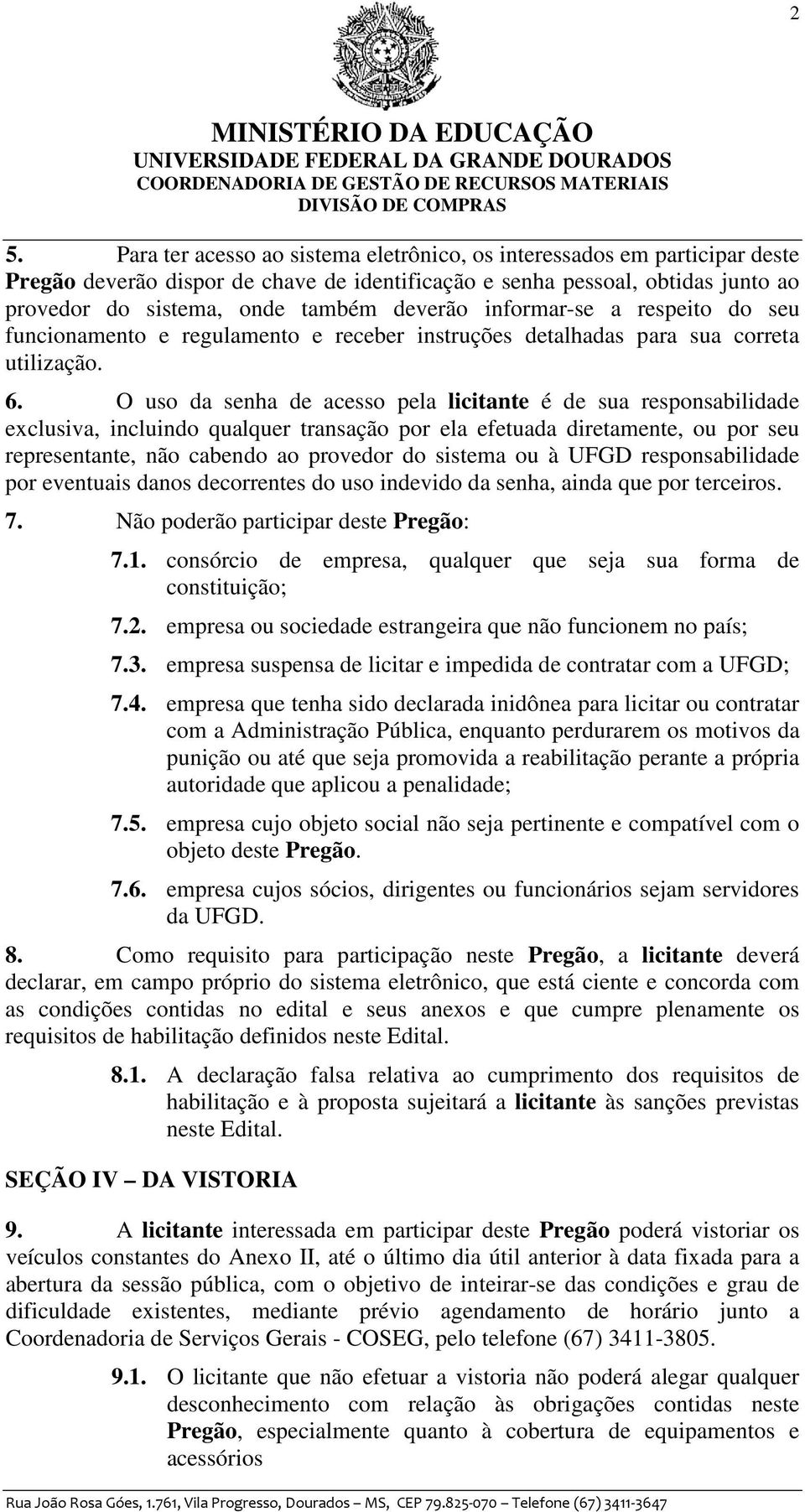 2

MINISTÉRIO DA EDUCAÇÃO
UNIVERSIDADE FEDERAL DA GRANDE DOURADOS
COORDENADORIA DE GESTÃO DE RECURSOS MATERIAIS
DIVISÃO DE COMPRAS

5. Para ter acesso ao sistema eletrônico, os interessados em participar deste Pregão deverão dispor de chave de identificação e senha pessoal, obtidas junto ao provedor do sistema, onde também deverão informar-se a respeito do seu funcionamento e regulamento e receber instruções detalhadas para sua correta utilização.

6. O uso da senha de acesso pela licitante é de sua responsabilidade exclusiva, incluindo qualquer transação por ela efetuada diretamente, ou por seu representante, não cabendo ao provedor do sistema ou à UFGD responsabilidade por eventuais danos decorrentes do uso indevido da senha, ainda que por terceiros.

7. Não poderão participar deste Pregão:

7.1. consórcio de empresa, qualquer que seja sua forma de constituição;

7.2. empresa ou sociedade estrangeira que não funcionem no país;

7.3. empresa suspensa de licitar e impedida de contratar com a UFGD;

7.4. empresa que tenha sido declarada inidônea para licitar ou contratar com a Administração Pública, enquanto perdurarem os motivos da punição ou até que seja promovida a reabilitação perante a própria autoridade que aplicou a penalidade;

7.5. empresa cujo objeto social não seja pertinente e compatível com o objeto deste Pregão.

7.6. empresa cujos sócios, dirigentes ou funcionários sejam servidores da UFGD.

8. Como requisito para participação neste Pregão, a licitante deverá declarar, em campo próprio do sistema eletrônico, que está ciente e concorda com as condições contidas no edital e seus anexos e que cumpre plenamente os requisitos de habilitação definidos neste Edital.

8.1. A declaração falsa relativa ao cumprimento dos requisitos de habilitação e à proposta sujeitará a licitante às sanções previstas neste Edital.

SEÇÃO IV – DA VISTORIA

9. A licitante interessada em participar deste Pregão poderá vistoriar os veículos constantes do Anexo II, até o último dia útil anterior à data fixada para a abertura da sessão pública, com o objetivo de inteirar-se das condições e grau de dificuldade existentes, mediante prévio agendamento de horário junto a Coordenadoria de Serviços Gerais - COSEG, pelo telefone (67) 3411-3805.

9.1. O licitante que não efetuar a vistoria não poderá alegar qualquer desconhecimento com relação às obrigações contidas neste Pregão, especialmente quanto à cobertura de equipamentos e acessórios

Rua João Rosa Góes, 1.761, Vila Progresso, Dourados – MS, CEP 79.825-070 – Telefone (67) 3411-3647